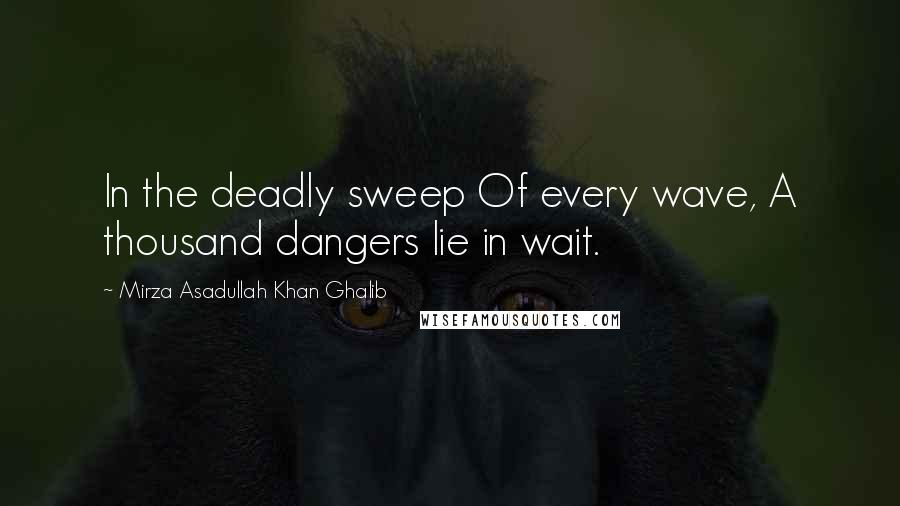 In the deadly sweep Of every wave, A thousand dangers lie in wait.

~ Mirza Asadullah Khan Ghalib

WISEFAMOUSQUOTES.COM